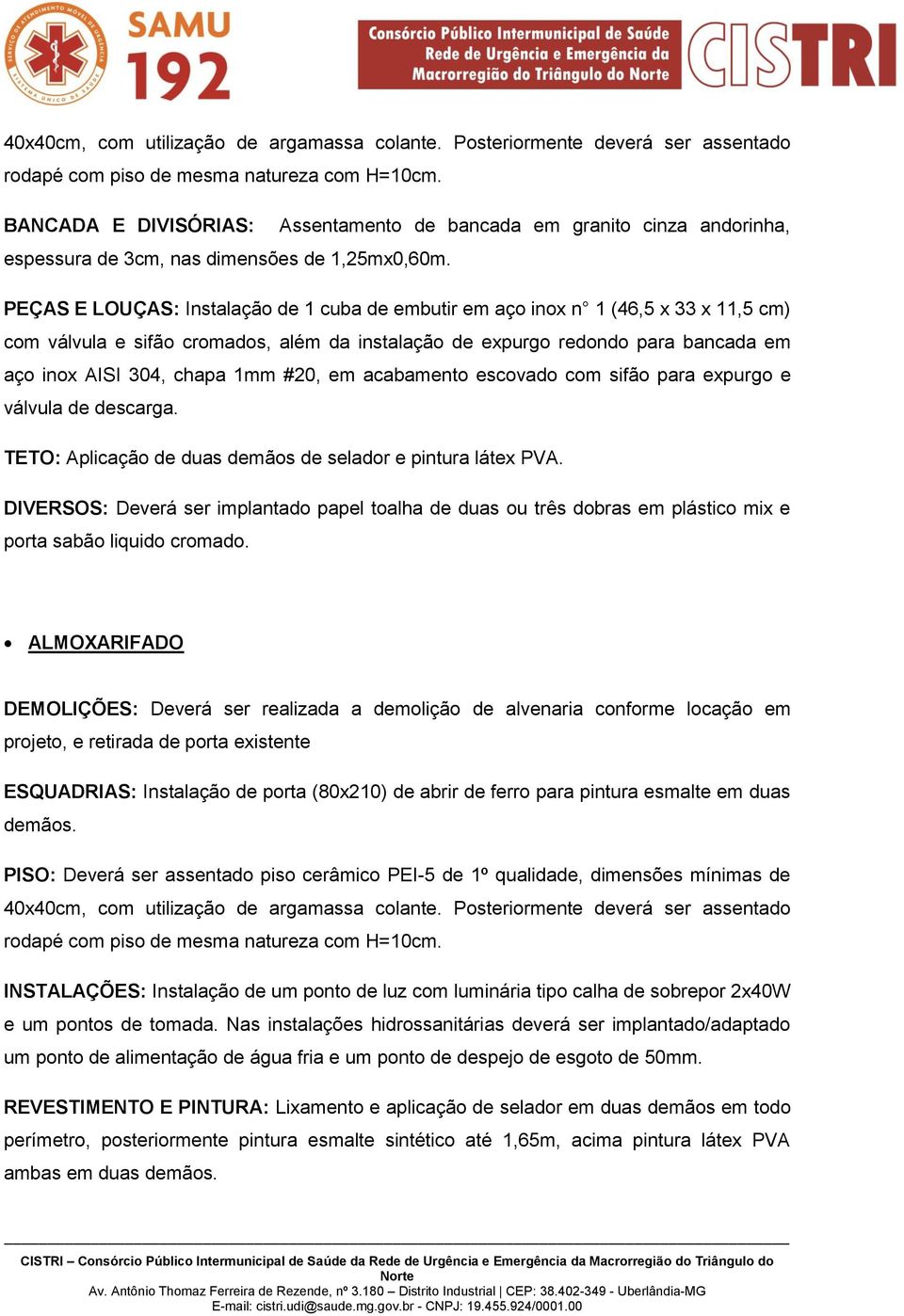 SERVIÇO DE ATENDIMENTO MÓVEL DE URGÊNCIA
SISTEMA ÚNICO DE SAÚDE
SAMU 192

Consórcio Público Intermunicipal de Saúde Rede de Urgência e Emergência da Macrorregião do Triângulo do Norte
CISTRI

40x40cm, com utilização de argamassa colante. Posteriormente deverá ser assentado rodapé com piso de mesma natureza com H=10cm.

BANCADA E DIVISÓRIAS: Assentamento de bancada em granito cinza andorinha, espessura de 3cm, nas dimensões de 1,25mx0,60m.

PEÇAS E LOUÇAS: Instalação de 1 cuba de embutir em aço inox n° 1 (46,5 x 33 x 11,5 cm) com válvula e sifão cromados, além da instalação de expurgo redondo para bancada em aço inox AISI 304, chapa 1mm #20, em acabamento escovado com sifão para expurgo e válvula de descarga.

TETO: Aplicação de duas demãos de selador e pintura látex PVA.

DIVERSOS: Deverá ser implantado papel toalha de duas ou três dobras em plástico mix e porta sabão liquido cromado.

• ALMOXARIFADO

DEMOLIÇÕES: Deverá ser realizada a demolição de alvenaria conforme locação em projeto, e retirada de porta existente

ESQUADRIAS: Instalação de porta (80x210) de abrir de ferro para pintura esmalte em duas demãos.

PISO: Deverá ser assentado piso cerâmico PEI-5 de 1º qualidade, dimensões mínimas de 40x40cm, com utilização de argamassa colante. Posteriormente deverá ser assentado rodapé com piso de mesma natureza com H=10cm.

INSTALAÇÕES: Instalação de um ponto de luz com luminária tipo calha de sobrepor 2x40W e um pontos de tomada. Nas instalações hidrossanitárias deverá ser implantado/adaptado um ponto de alimentação de água fria e um ponto de despejo de esgoto de 50mm.

REVESTIMENTO E PINTURA: Lixamento e aplicação de selador em duas demãos em todo perímetro, posteriormente pintura esmalte sintético até 1,65m, acima pintura látex PVA ambas em duas demãos.

CISTRI – Consórcio Público Intermunicipal de Saúde da Rede de Urgência e Emergência da Macrorregião do Triângulo do Norte
Av. Antônio Thomaz Ferreira de Rezende, nº 3.180 – Distrito Industrial | CEP: 38.402-349 - Uberlândia-MG
E-mail: cistri.udi@saude.mg.gov.br - CNPJ: 19.455.924/0001.00